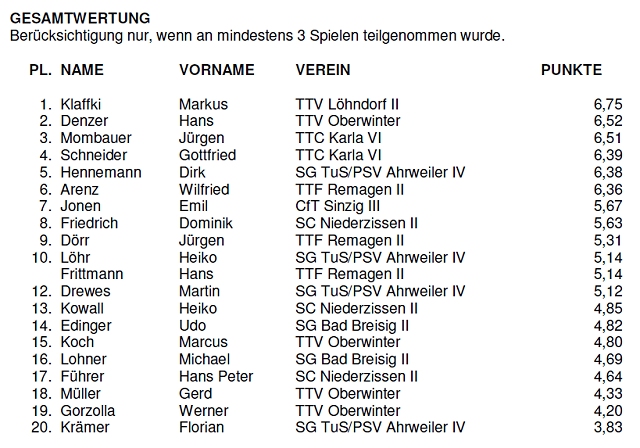 GESAMTWERTUNG
Berücksichtigung nur, wenn an mindestens 3 Spielen teilgenommen wurde.

| PL. | NAME | VORNAME | VEREIN | PUNKTE |
|---|---|---|---|---|
| 1. | Klaffki | Markus | TTV Löhndorf II | 6,75 |
| 2. | Denzer | Hans | TTV Oberwinter | 6,52 |
| 3. | Mombauer | Jürgen | TTC Karla VI | 6,51 |
| 4. | Schneider | Gottfried | TTC Karla VI | 6,39 |
| 5. | Hennemann | Dirk | SG TuS/PSV Ahrweiler IV | 6,38 |
| 6. | Arenz | Wilfried | TTF Remagen II | 6,36 |
| 7. | Jonen | Emil | CfT Sinzig III | 5,67 |
| 8. | Friedrich | Dominik | SC Niederzissen II | 5,63 |
| 9. | Dörr | Jürgen | TTF Remagen II | 5,31 |
| 10. | Löhr | Heiko | SG TuS/PSV Ahrweiler IV | 5,14 |
| | Frittmann | Hans | TTF Remagen II | 5,14 |
| 12. | Drewes | Martin | SG TuS/PSV Ahrweiler IV | 5,12 |
| 13. | Kowall | Heiko | SC Niederzissen II | 4,85 |
| 14. | Edinger | Udo | SG Bad Breisig II | 4,82 |
| 15. | Koch | Marcus | TTV Oberwinter | 4,80 |
| 16. | Lohner | Michael | SG Bad Breisig II | 4,69 |
| 17. | Führer | Hans Peter | SC Niederzissen II | 4,64 |
| 18. | Müller | Gerd | TTV Oberwinter | 4,33 |
| 19. | Gorzolla | Werner | TTV Oberwinter | 4,20 |
| 20. | Krämer | Florian | SG TuS/PSV Ahrweiler IV | 3,83 |